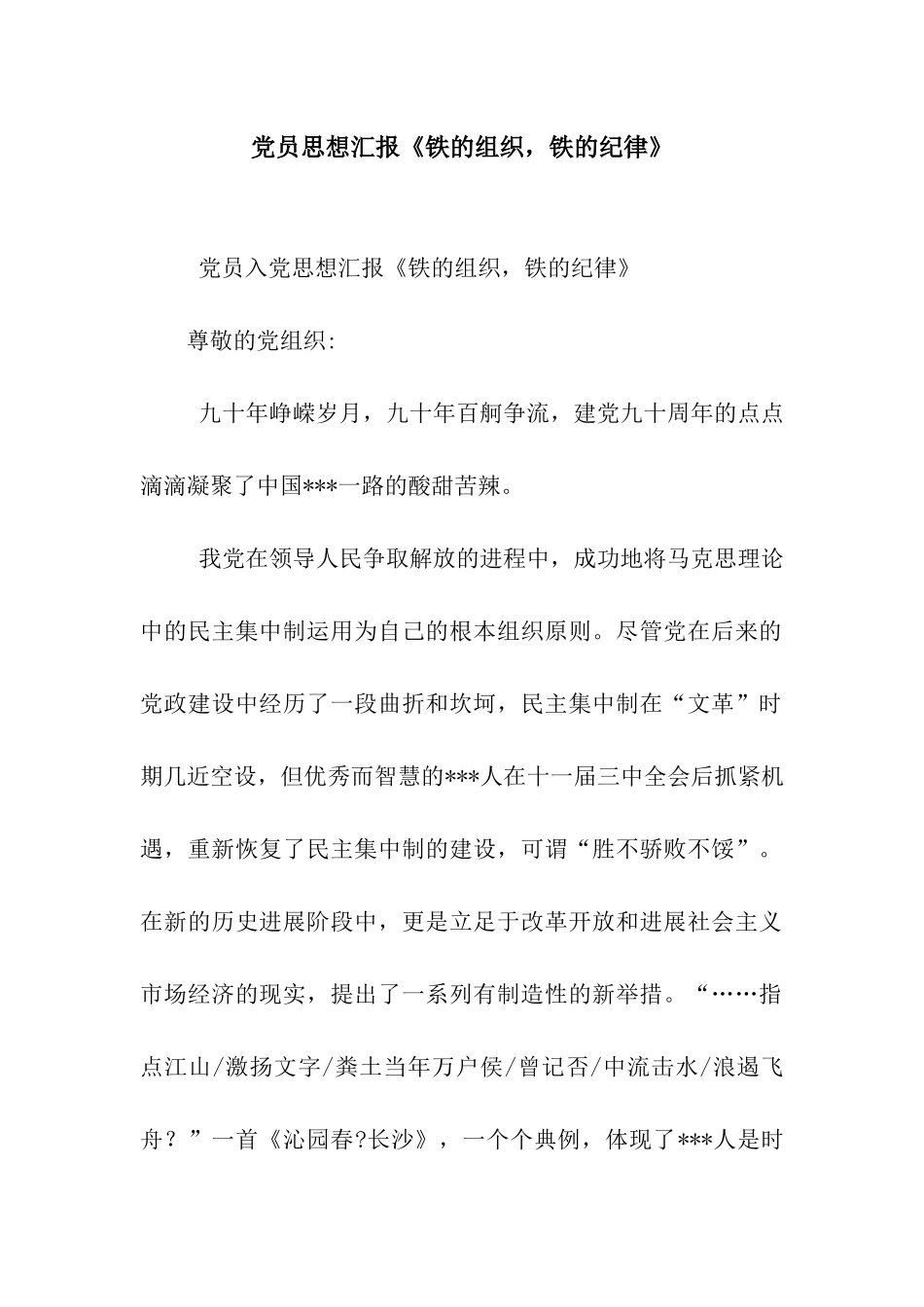 党员思想汇报《铁的组织，铁的纪律》

党员入党思想汇报《铁的组织，铁的纪律》

尊敬的党组织:

九十年峥嵘岁月，九十年百舸争流，建党九十周年的点点滴滴凝聚了中国***一路的酸甜苦辣。

我党在领导人民争取解放的进程中，成功地将马克思理论中的民主集中制运用为自己的根本组织原则。尽管党在后来的党政建设中经历了一段曲折和坎坷，民主集中制在“文革”时期几近空设，但优秀而智慧的***人在十一届三中全会后抓紧机遇，重新恢复了民主集中制的建设，可谓“胜不骄败不馁”。在新的历史进展阶段中，更是立足于改革开放和进展社会主义市场经济的现实，提出了一系列有制造性的新举措。“……指点江山/激扬文字/粪土当年万户侯/曾记否/中流击水/浪遏飞舟？”一首《沁园春?长沙》，一个个典例，体现了***人是时